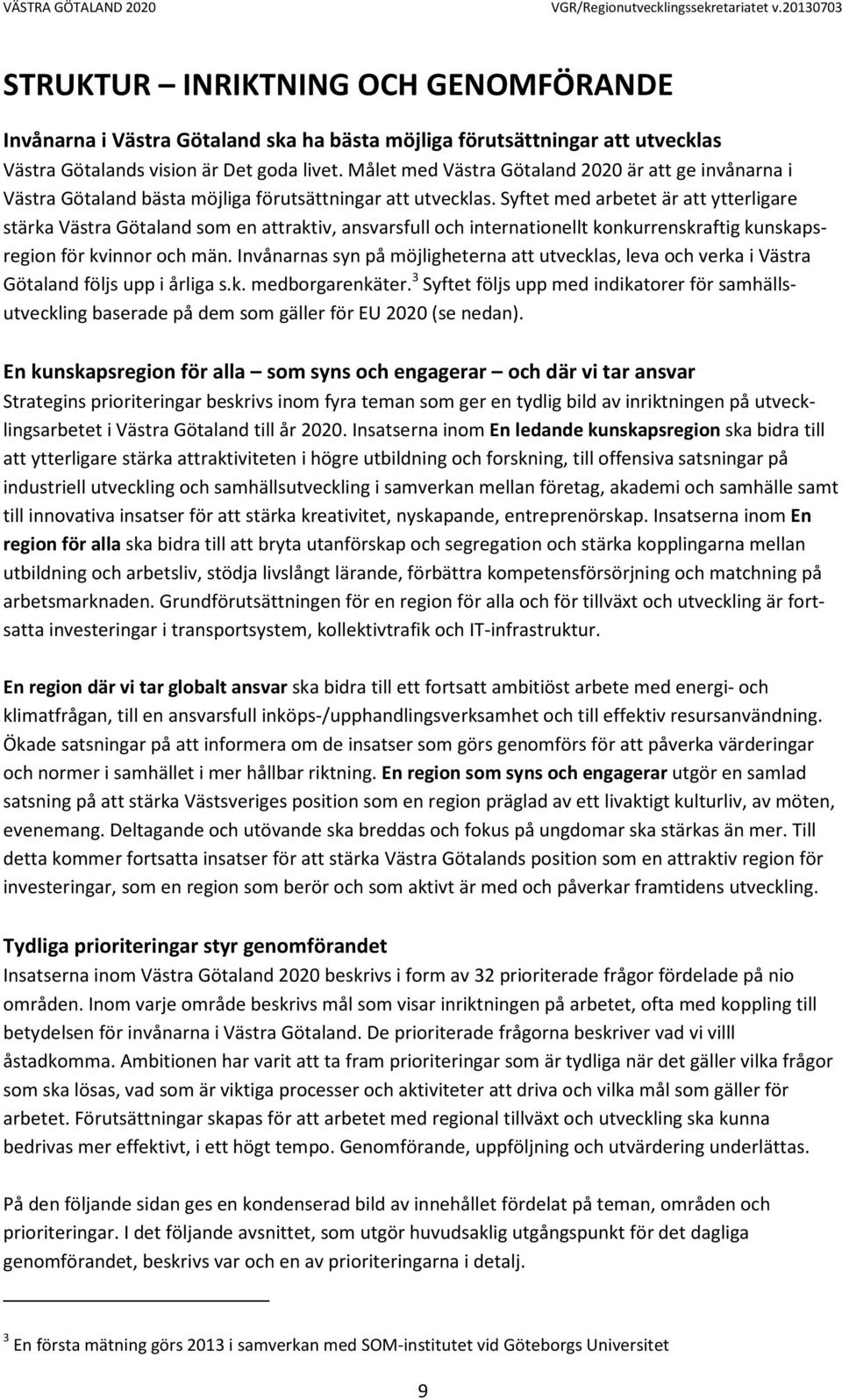 VÄSTRA GÖTALAND 2020 VGR/Regionutvecklingssekretariatet v.20130703

STRUKTUR – INRIKTNING OCH GENOMFÖRANDE

Invånarna i Västra Götaland ska ha bästa möjliga förutsättningar att utvecklas
Västra Götalands vision är Det goda livet. Målet med Västra Götaland 2020 är att ge invånarna i Västra Götaland bästa möjliga förutsättningar att utvecklas. Syftet med arbetet är att ytterligare stärka Västra Götaland som en attraktiv, ansvarsfull och internationellt konkurrenskraftig kunskapsregion för kvinnor och män. Invånarnas syn på möjligheterna att utvecklas, leva och verka i Västra Götaland följs upp i årliga s.k. medborgarenkäter.$^3$ Syftet följs upp med indikatorer för samhällsutveckling baserade på dem som gäller för EU 2020 (se nedan).

En kunskapsregion för alla – som syns och engagerar – och där vi tar ansvar
Strategins prioriteringar beskrivs inom fyra teman som ger en tydlig bild av inriktningen på utvecklingsarbetet i Västra Götaland till år 2020. Insatserna inom En ledande kunskapsregion ska bidra till att ytterligare stärka attraktiviteten i högre utbildning och forskning, till offensiva satsningar på industriell utveckling och samhällsutveckling i samverkan mellan företag, akademi och samhälle samt till innovativa insatser för att stärka kreativitet, nyskapande, entreprenörskap. Insatserna inom En region för alla ska bidra till att bryta utanförskap och segregation och stärka kopplingarna mellan utbildning och arbetsliv, stödja livslångt lärande, förbättra kompetensförsörjning och matchning på arbetsmarknaden. Grundförutsättningen för en region för alla och för tillväxt och utveckling är fortsatta investeringar i transportsystem, kollektivtrafik och IT-infrastruktur.

En region där vi tar globalt ansvar ska bidra till ett fortsatt ambitiöst arbete med energi- och klimatfrågan, till en ansvarsfull inköps-/upphandlingsverksamhet och till effektiv resursanvändning. Ökade satsningar på att informera om de insatser som görs genomförs för att påverka värderingar och normer i samhället i mer hållbar riktning. En region som syns och engagerar utgör en samlad satsning på att stärka Västsveriges position som en region präglad av ett livaktigt kulturliv, av möten, evenemang. Deltagande och utövande ska breddas och fokus på ungdomar ska stärkas än mer. Till detta kommer fortsatta insatser för att stärka Västra Götalands position som en attraktiv region för investeringar, som en region som berör och som aktivt är med och påverkar framtidens utveckling.

Tydliga prioriteringar styr genomförandet
Insatserna inom Västra Götaland 2020 beskrivs i form av 32 prioriterade frågor fördelade på nio områden. Inom varje område beskrivs mål som visar inriktningen på arbetet, ofta med koppling till betydelsen för invånarna i Västra Götaland. De prioriterade frågorna beskriver vad vi villl åstadkomma. Ambitionen har varit att ta fram prioriteringar som är tydliga när det gäller vilka frågor som ska lösas, vad som är viktiga processer och aktiviteter att driva och vilka mål som gäller för arbetet. Förutsättningar skapas för att arbetet med regional tillväxt och utveckling ska kunna bedrivas mer effektivt, i ett högt tempo. Genomförande, uppföljning och utvärdering underlättas.

På den följande sidan ges en kondenserad bild av innehållet fördelat på teman, områden och prioriteringar. I det följande avsnittet, som utgör huvudsaklig utgångspunkt för det dagliga genomförandet, beskrivs var och en av prioriteringarna i detalj.

$^3$ En första mätning görs 2013 i samverkan med SOM-institutet vid Göteborgs Universitet

9